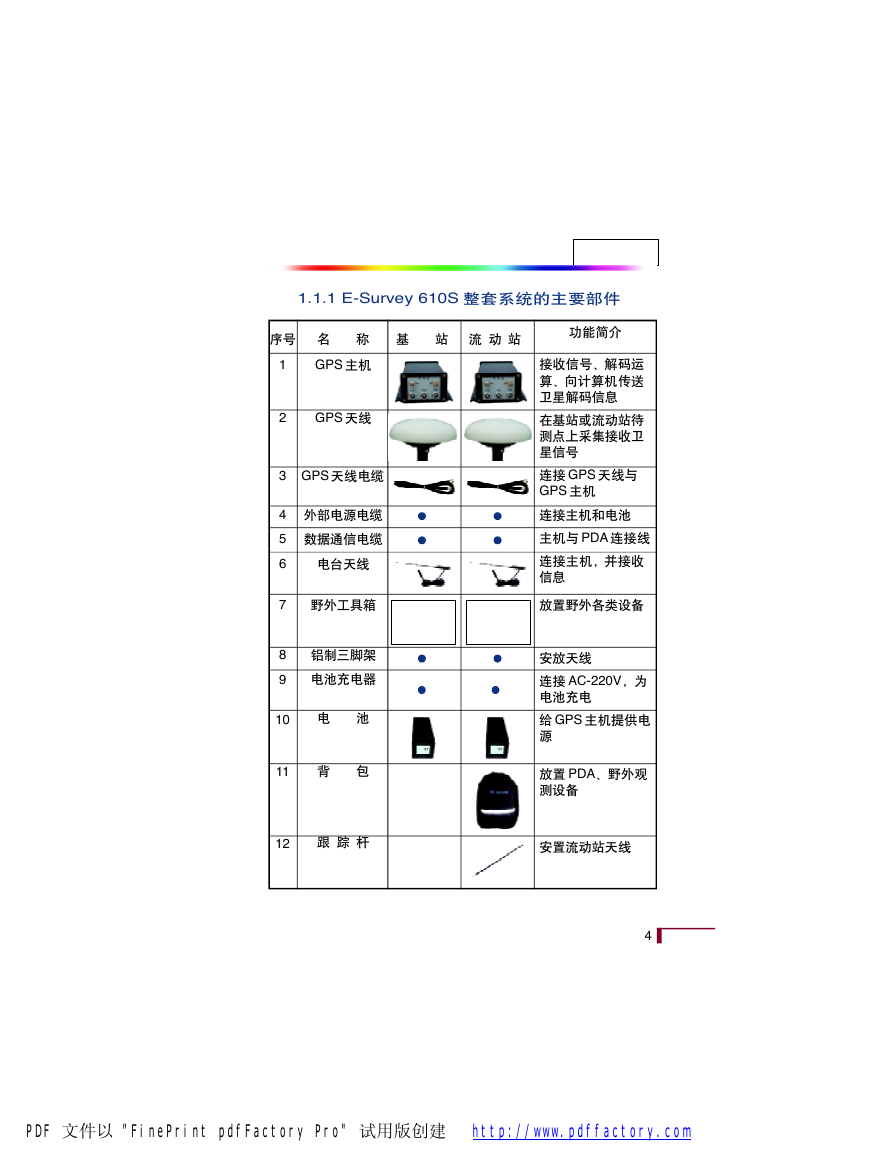 1.1.1 E-Survey 610S 整套系统的主要部件

| 序号 | 名　　称 | 基　　站 | 流 动 站 | 功能简介 |
|---|---|---|---|---|
| 1 | GPS 主机 | | | 接收信号、解码运算、向计算机传送卫星解码信息 |
| 2 | GPS 天线 | | | 在基站或流动站待测点上采集接收卫星信号 |
| 3 | GPS 天线电缆 | | | 连接 GPS 天线与 GPS 主机 |
| 4 | 外部电源电缆 | ● | ● | 连接主机和电池 |
| 5 | 数据通信电缆 | ● | ● | 主机与 PDA 连接线 |
| 6 | 电台天线 | | | 连接主机，并接收信息 |
| 7 | 野外工具箱 | | | 放置野外各类设备 |
| 8 | 铝制三脚架 | ● | ● | 安放天线 |
| 9 | 电池充电器 | ● | ● | 连接 AC-220V，为电池充电 |
| 10 | 电　　池 | | | 给 GPS 主机提供电源 |
| 11 | 背　　包 | | | 放置 PDA、野外观测设备 |
| 12 | 跟 踪 杆 | | | 安置流动站天线 |

4

PDF 文件以 "FinePrint pdfFactory Pro" 试用版创建 http://www.pdffactory.com